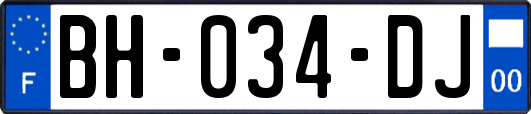 F

BH-034-DJ

00